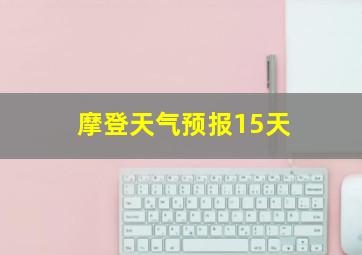 摩登天气预报15天